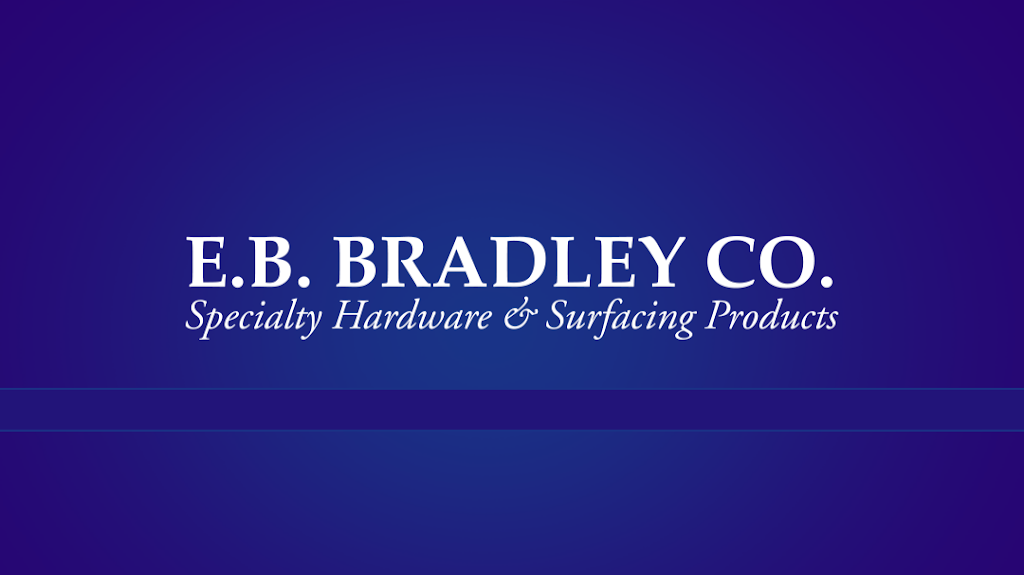 E.B. BRADLEY CO.
Specialty Hardware & Surfacing Products